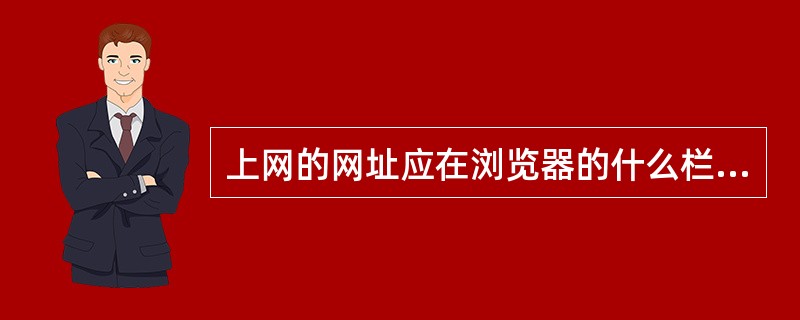 上网的网址应在浏览器的什么栏...